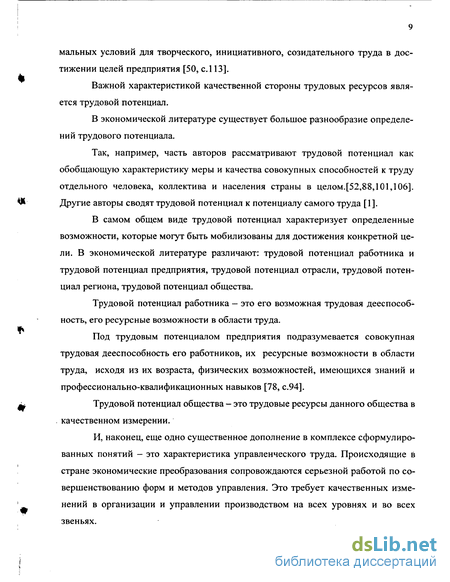 9

мальных условий для творческого, инициативного, созидательного труда в достижении целей предприятия [50, с.113].

Важной характеристикой качественной стороны трудовых ресурсов является трудовой потенциал.

В экономической литературе существует большое разнообразие определений трудового потенциала.

Так, например, часть авторов рассматривают трудовой потенциал как обобщающую характеристику меры и качества совокупных способностей к труду отдельного человека, коллектива и населения страны в целом.[52,88,101,106]. Другие авторы сводят трудовой потенциал к потенциалу самого труда [1].

В самом общем виде трудовой потенциал характеризует определенные возможности, которые могут быть мобилизованы для достижения конкретной цели. В экономической литературе различают: трудовой потенциал работника и трудовой потенциал предприятия, трудовой потенциал отрасли, трудовой потенциал региона, трудовой потенциал общества.

Трудовой потенциал работника – это его возможная трудовая дееспособность, его ресурсные возможности в области труда.

Под трудовым потенциалом предприятия подразумевается совокупная трудовая дееспособность его работников, их ресурсные возможности в области труда, исходя из их возраста, физических возможностей, имеющихся знаний и профессионально-квалификационных навыков [78, с.94].

Трудовой потенциал общества – это трудовые ресурсы данного общества в качественном измерении.

И, наконец, еще одно существенное дополнение в комплексе сформулированных понятий – это характеристика управленческого труда. Происходящие в стране экономические преобразования сопровождаются серьезной работой по совершенствованию форм и методов управления. Это требует качественных изменений в организации и управлении производством на всех уровнях и во всех звеньях.

dsLib.net
библиотека диссертаций